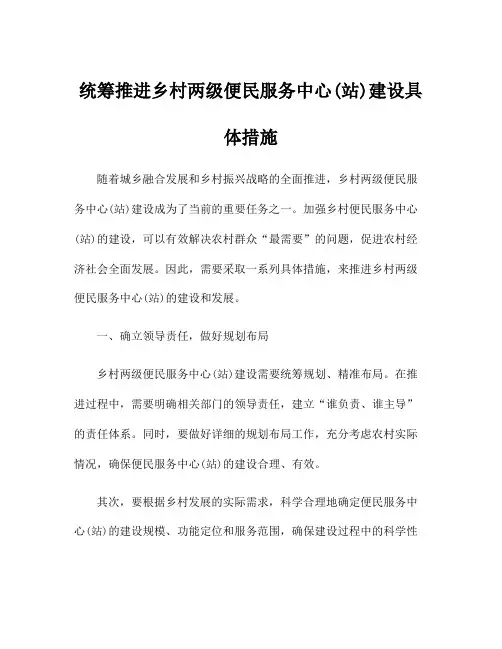 统筹推进乡村两级便民服务中心(站)建设具体措施

随着城乡融合发展和乡村振兴战略的全面推进，乡村两级便民服务中心(站)建设成为了当前的重要任务之一。加强乡村便民服务中心(站)的建设，可以有效解决农村群众“最需要”的问题，促进农村经济社会全面发展。因此，需要采取一系列具体措施，来推进乡村两级便民服务中心(站)的建设和发展。

一、确立领导责任，做好规划布局

乡村两级便民服务中心(站)建设需要统筹规划、精准布局。在推进过程中，需要明确相关部门的领导责任，建立“谁负责、谁主导”的责任体系。同时，要做好详细的规划布局工作，充分考虑农村实际情况，确保便民服务中心(站)的建设合理、有效。

其次，要根据乡村发展的实际需求，科学合理地确定便民服务中心(站)的建设规模、功能定位和服务范围，确保建设过程中的科学性